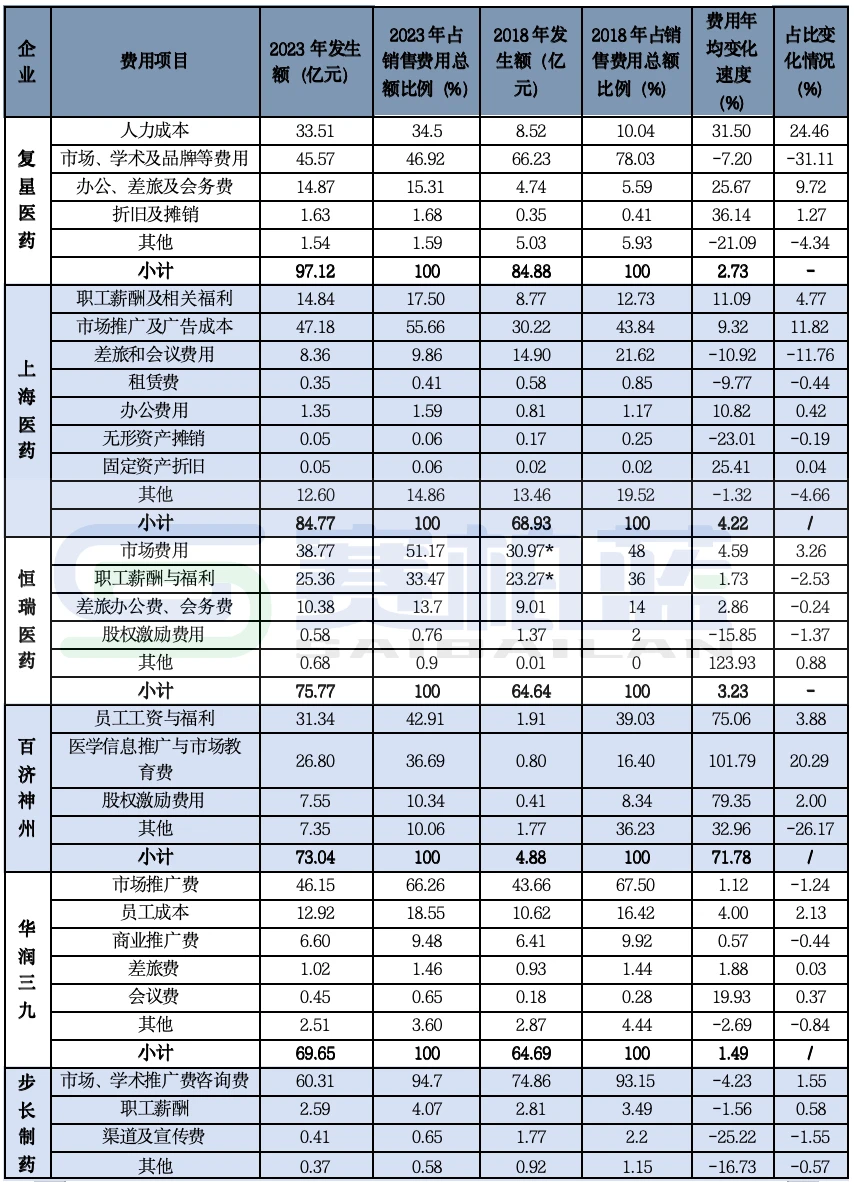 | 企业 | 费用项目 | 2023 年发生额（亿元） | 2023 年占销售费用总额比例（%） | 2018 年发生额（亿元） | 2018 年占销售费用总额比例（%） | 费用年均变化速度（%） | 占比变化情况（%） |
|---|---|---|---|---|---|---|---|
| 复星医药 | 人力成本 | 33.51 | 34.5 | 8.52 | 10.04 | 31.50 | 24.46 |
| | 市场、学术及品牌等费用 | 45.57 | 46.92 | 66.23 | 78.03 | -7.20 | -31.11 |
| | 办公、差旅及会务费 | 14.87 | 15.31 | 4.74 | 5.59 | 25.67 | 9.72 |
| | 折旧及摊销 | 1.63 | 1.68 | 0.35 | 0.41 | 36.14 | 1.27 |
| | 其他 | 1.54 | 1.59 | 5.03 | 5.93 | -21.09 | -4.34 |
| | 小计 | 97.12 | 100 | 84.88 | 100 | 2.73 | - |
| 上海医药 | 职工薪酬及相关福利 | 14.84 | 17.50 | 8.77 | 12.73 | 11.09 | 4.77 |
| | 市场推广及广告成本 | 47.18 | 55.66 | 30.22 | 43.84 | 9.32 | 11.82 |
| | 差旅和会议费用 | 8.36 | 9.86 | 14.90 | 21.62 | -10.92 | -11.76 |
| | 租赁费 | 0.35 | 0.41 | 0.58 | 0.85 | -9.77 | -0.44 |
| | 办公费用 | 1.35 | 1.59 | 0.81 | 1.17 | 10.82 | 0.42 |
| | 无形资产摊销 | 0.05 | 0.06 | 0.17 | 0.25 | -23.01 | -0.19 |
| | 固定资产折旧 | 0.05 | 0.06 | 0.02 | 0.02 | 25.41 | 0.04 |
| | 其他 | 12.60 | 14.86 | 13.46 | 19.52 | -1.32 | -4.66 |
| | 小计 | 84.77 | 100 | 68.93 | 100 | 4.22 | / |
| 恒瑞医药 | 市场费用 | 38.77 | 51.17 | 30.97* | 48 | 4.59 | 3.26 |
| | 职工薪酬与福利 | 25.36 | 33.47 | 23.27* | 36 | 1.73 | -2.53 |
| | 差旅办公费、会务费 | 10.38 | 13.7 | 9.01 | 14 | 2.86 | -0.24 |
| | 股权激励费用 | 0.58 | 0.76 | 1.37 | 2 | -15.85 | -1.37 |
| | 其他 | 0.68 | 0.9 | 0.01 | 0 | 123.93 | 0.88 |
| | 小计 | 75.77 | 100 | 64.64 | 100 | 3.23 | - |
| 百济神州 | 员工工资与福利 | 31.34 | 42.91 | 1.91 | 39.03 | 75.06 | 3.88 |
| | 医学信息推广与市场教育费 | 26.80 | 36.69 | 0.80 | 16.40 | 101.79 | 20.29 |
| | 股权激励费用 | 7.55 | 10.34 | 0.41 | 8.34 | 79.35 | 2.00 |
| | 其他 | 7.35 | 10.06 | 1.77 | 36.23 | 32.96 | -26.17 |
| | 小计 | 73.04 | 100 | 4.88 | 100 | 71.78 | / |
| 华润三九 | 市场推广费 | 46.15 | 66.26 | 43.66 | 67.50 | 1.12 | -1.24 |
| | 员工成本 | 12.92 | 18.55 | 10.62 | 16.42 | 4.00 | 2.13 |
| | 商业推广费 | 6.60 | 9.48 | 6.41 | 9.92 | 0.57 | -0.44 |
| | 差旅费 | 1.02 | 1.46 | 0.93 | 1.44 | 1.88 | 0.03 |
| | 会议费 | 0.45 | 0.65 | 0.18 | 0.28 | 19.93 | 0.37 |
| | 其他 | 2.51 | 3.60 | 2.87 | 4.44 | -2.69 | -0.84 |
| | 小计 | 69.65 | 100 | 64.69 | 100 | 1.49 | / |
| 步长制药 | 市场、学术推广费咨询费 | 60.31 | 94.7 | 74.86 | 93.15 | -4.23 | 1.55 |
| | 职工薪酬 | 2.59 | 4.07 | 2.81 | 3.49 | -1.56 | 0.58 |
| | 渠道及宣传费 | 0.41 | 0.65 | 1.77 | 2.2 | -25.22 | -1.55 |
| | 其他 | 0.37 | 0.58 | 0.92 | 1.15 | -16.73 | -0.57 |

赛柏蓝
SAIBAILAN